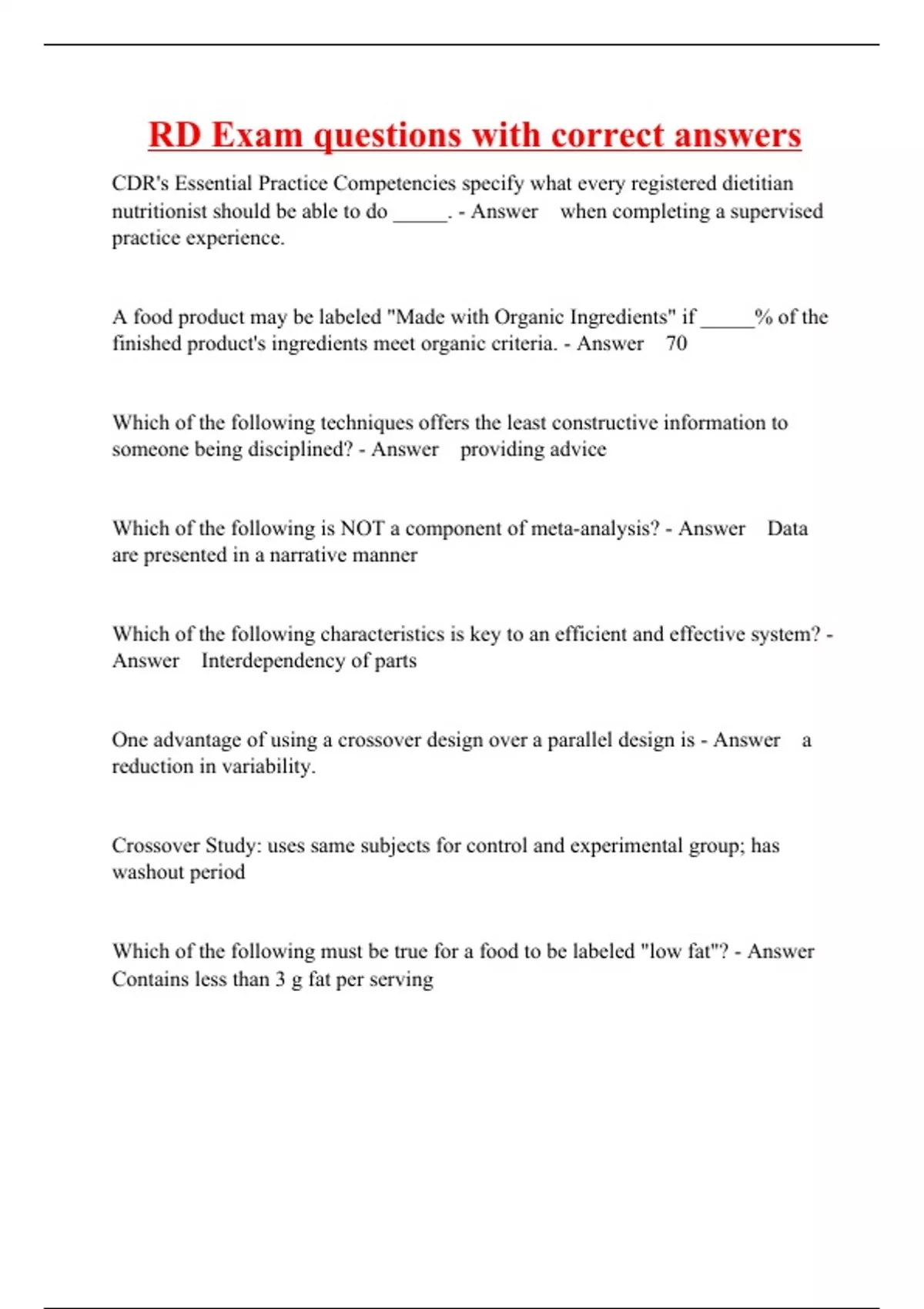 RD Exam questions with correct answers

CDR's Essential Practice Competencies specify what every registered dietitian nutritionist should be able to do _____. - Answer when completing a supervised practice experience.

A food product may be labeled "Made with Organic Ingredients" if _____% of the finished product's ingredients meet organic criteria. - Answer 70

Which of the following techniques offers the least constructive information to someone being disciplined? - Answer providing advice

Which of the following is NOT a component of meta-analysis? - Answer Data are presented in a narrative manner

Which of the following characteristics is key to an efficient and effective system? - Answer Interdependency of parts

One advantage of using a crossover design over a parallel design is - Answer a reduction in variability.

Crossover Study: uses same subjects for control and experimental group; has washout period

Which of the following must be true for a food to be labeled "low fat"? - Answer Contains less than 3 g fat per serving